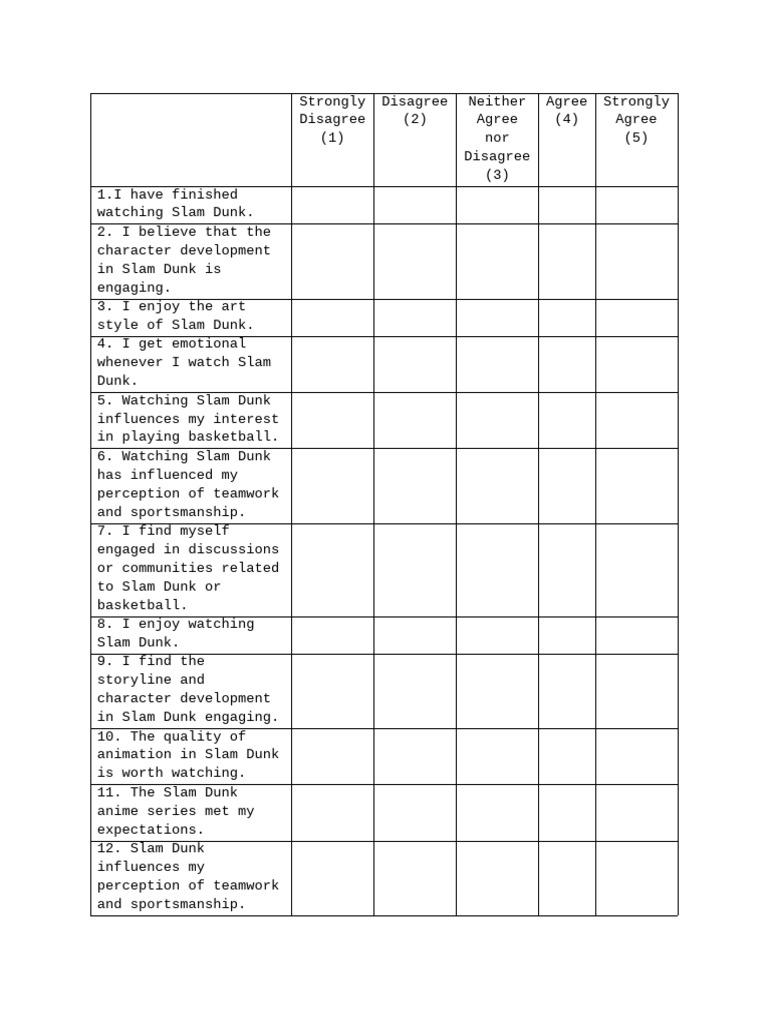 | | Strongly Disagree (1) | Disagree (2) | Neither Agree nor Disagree (3) | Agree (4) | Strongly Agree (5) |
|---|---|---|---|---|---|
| 1.I have finished watching Slam Dunk. | | | | | |
| 2. I believe that the character development in Slam Dunk is engaging. | | | | | |
| 3. I enjoy the art style of Slam Dunk. | | | | | |
| 4. I get emotional whenever I watch Slam Dunk. | | | | | |
| 5. Watching Slam Dunk influences my interest in playing basketball. | | | | | |
| 6. Watching Slam Dunk has influenced my perception of teamwork and sportsmanship. | | | | | |
| 7. I find myself engaged in discussions or communities related to Slam Dunk or basketball. | | | | | |
| 8. I enjoy watching Slam Dunk. | | | | | |
| 9. I find the storyline and character development in Slam Dunk engaging. | | | | | |
| 10. The quality of animation in Slam Dunk is worth watching. | | | | | |
| 11. The Slam Dunk anime series met my expectations. | | | | | |
| 12. Slam Dunk influences my perception of teamwork and sportsmanship. | | | | | |